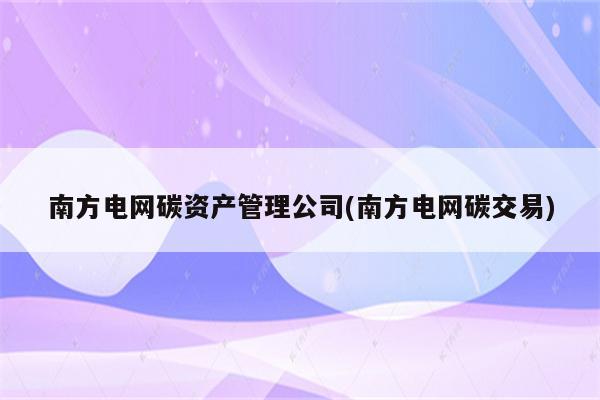 南方电网碳资产管理公司(南方电网碳交易)